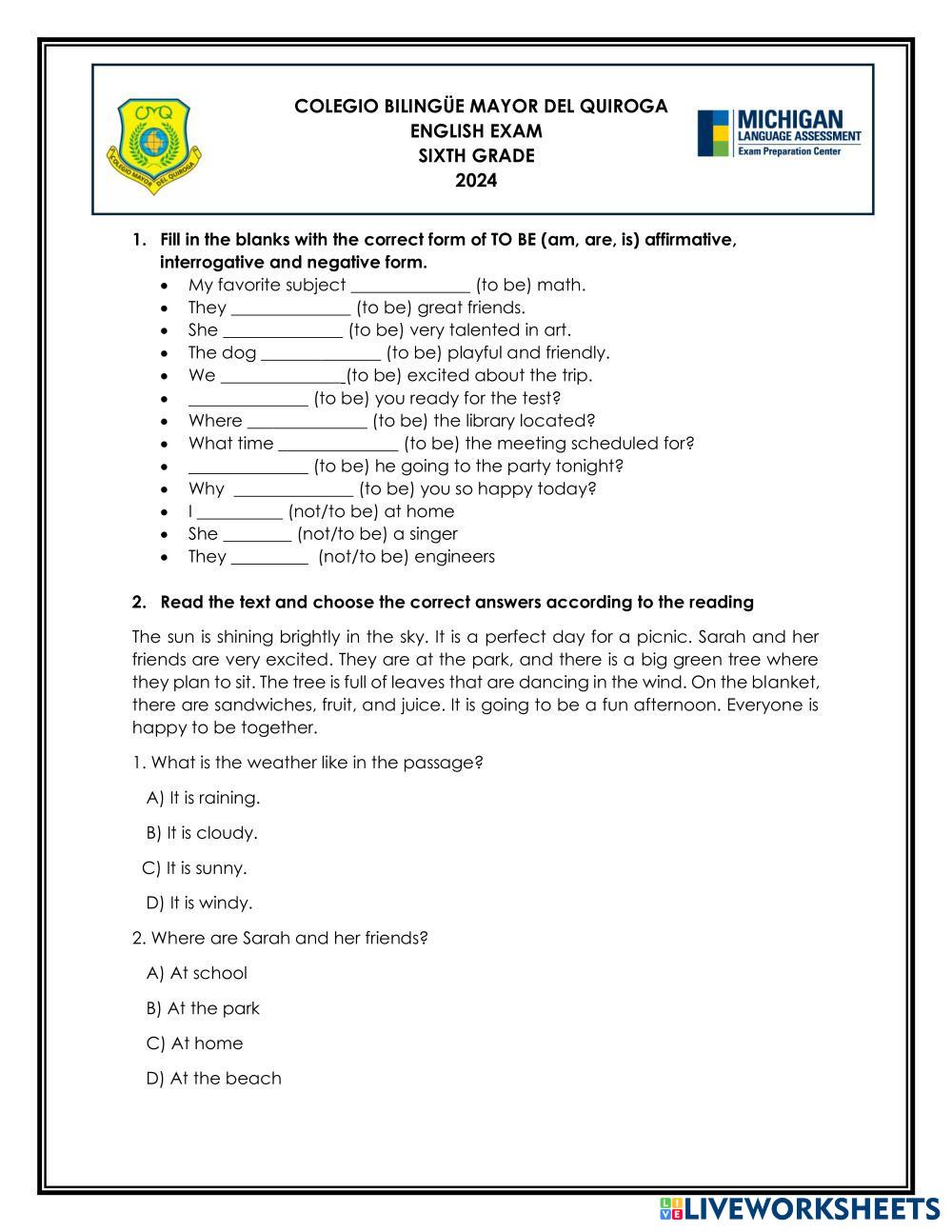 CMQ
COLEGIO MAYOR DEL QUIROGA

COLEGIO BILINGÜE MAYOR DEL QUIROGA
ENGLISH EXAM
SIXTH GRADE
2024

MICHIGAN
LANGUAGE ASSESSMENT
Exam Preparation Center

1. Fill in the blanks with the correct form of TO BE (am, are, is) affirmative, interrogative and negative form.
• My favorite subject ______________ (to be) math.
• They ______________ (to be) great friends.
• She ______________ (to be) very talented in art.
• The dog ______________ (to be) playful and friendly.
• We ______________(to be) excited about the trip.
• ______________ (to be) you ready for the test?
• Where ______________ (to be) the library located?
• What time ______________ (to be) the meeting scheduled for?
• ______________ (to be) he going to the party tonight?
• Why ______________ (to be) you so happy today?
• I __________ (not/to be) at home
• She ________ (not/to be) a singer
• They _________ (not/to be) engineers

2. Read the text and choose the correct answers according to the reading

The sun is shining brightly in the sky. It is a perfect day for a picnic. Sarah and her friends are very excited. They are at the park, and there is a big green tree where they plan to sit. The tree is full of leaves that are dancing in the wind. On the blanket, there are sandwiches, fruit, and juice. It is going to be a fun afternoon. Everyone is happy to be together.

1. What is the weather like in the passage?

A) It is raining.

B) It is cloudy.

C) It is sunny.

D) It is windy.

2. Where are Sarah and her friends?

A) At school

B) At the park

C) At home

D) At the beach

LIVEWORKSHEETS